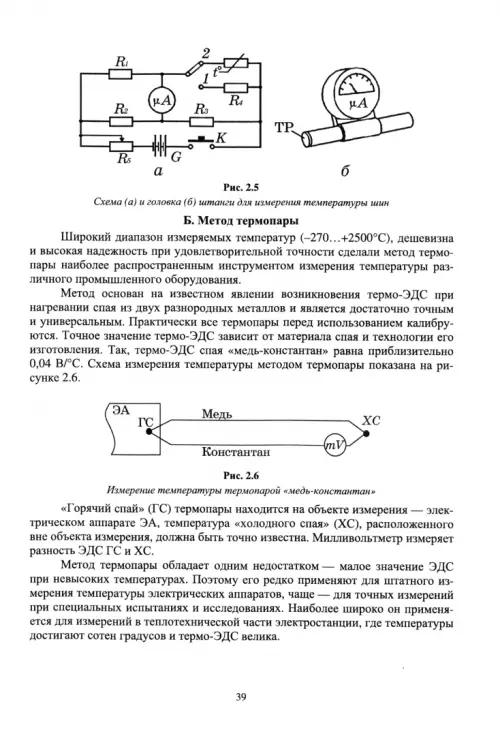 $R_1$ 2 $t°$ 1 $\mu A$ $R_4$ $R_2$ $R_3$ $R_5$ $G$ $K$ а

$\mu A$ ТР б

Рис. 2.5

Схема (а) и головка (б) штанги для измерения температуры шин

Б. Метод термопары

Широкий диапазон измеряемых температур (–270…+2500°С), дешевизна и высокая надежность при удовлетворительной точности сделали метод термопары наиболее распространенным инструментом измерения температуры различного промышленного оборудования.

Метод основан на известном явлении возникновения термо-ЭДС при нагревании спая из двух разнородных металлов и является достаточно точным и универсальным. Практически все термопары перед использованием калибруются. Точное значение термо-ЭДС зависит от материала спая и технологии его изготовления. Так, термо-ЭДС спая «медь-константан» равна приблизительно 0,04 В/°С. Схема измерения температуры методом термопары показана на рисунке 2.6.

ЭА ГС Медь ХС Константан $mV$

Рис. 2.6

Измерение температуры термопарой «медь-константан»

«Горячий спай» (ГС) термопары находится на объекте измерения — электрическом аппарате ЭА, температура «холодного спая» (ХС), расположенного вне объекта измерения, должна быть точно известна. Милливольтметр измеряет разность ЭДС ГС и ХС.

Метод термопары обладает одним недостатком — малое значение ЭДС при невысоких температурах. Поэтому его редко применяют для штатного измерения температуры электрических аппаратов, чаще — для точных измерений при специальных испытаниях и исследованиях. Наиболее широко он применяется для измерений в теплотехнической части электростанции, где температуры достигают сотен градусов и термо-ЭДС велика.

39